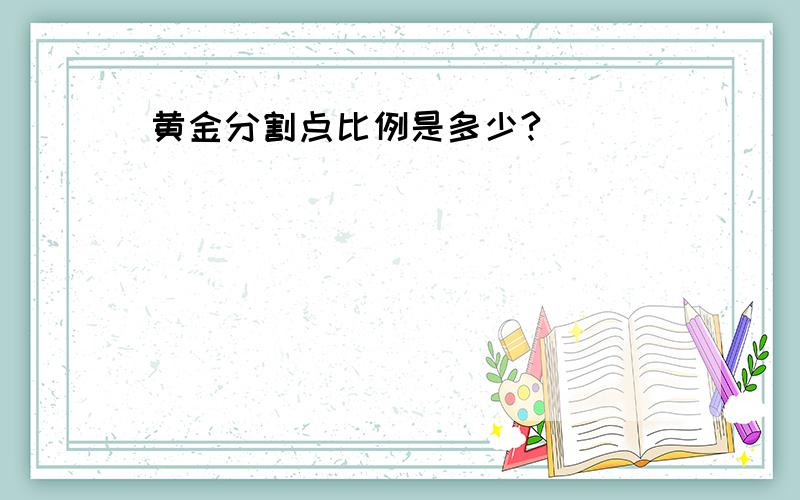 黄金分割点比例是多少？